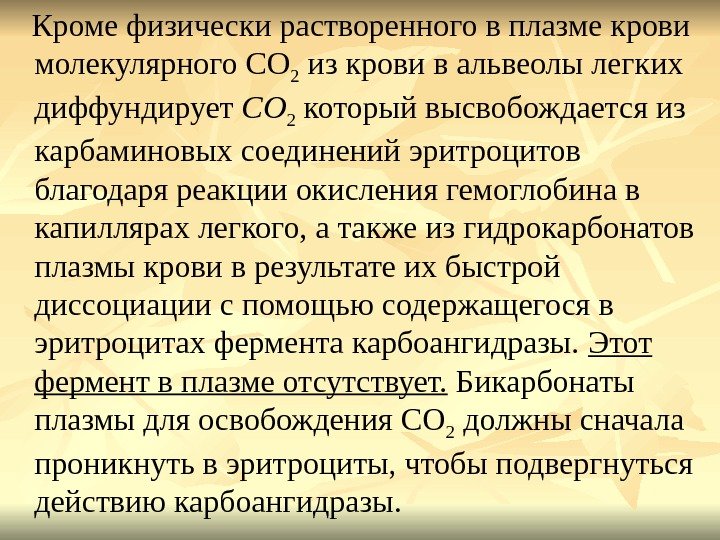 Кроме физически растворенного в плазме крови молекулярного $CO_2$ из крови в альвеолы легких диффундирует $CO_2$ который высвобождается из карбаминовых соединений эритроцитов благодаря реакции окисления гемоглобина в капиллярах легкого, а также из гидрокарбонатов плазмы крови в результате их быстрой диссоциации с помощью содержащегося в эритроцитах фермента карбоангидразы. Этот фермент в плазме отсутствует. Бикарбонаты плазмы для освобождения $CO_2$ должны сначала проникнуть в эритроциты, чтобы подвергнуться действию карбоангидразы.